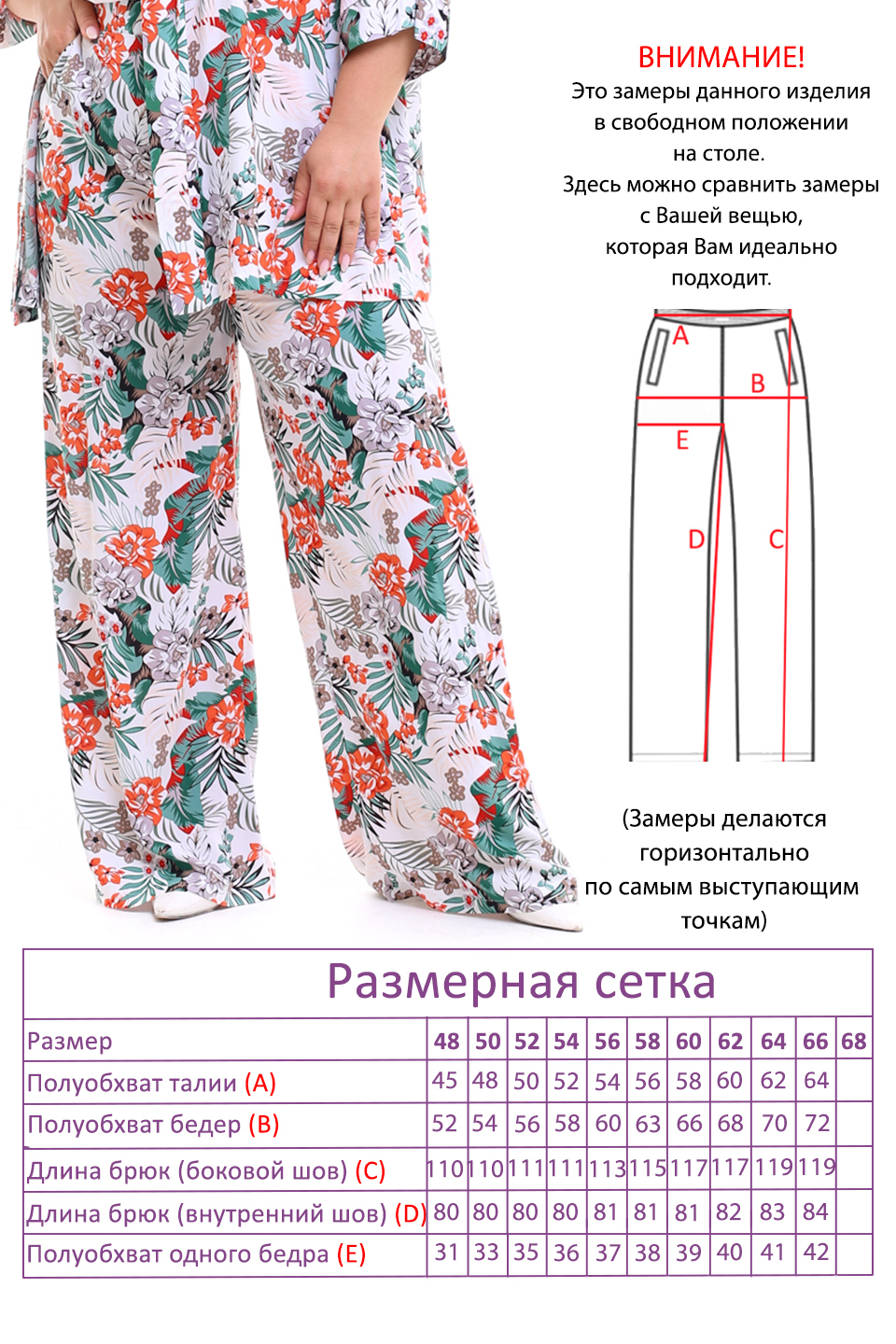 ВНИМАНИЕ!
Это замеры данного изделия в свободном положении на столе.
Здесь можно сравнить замеры с Вашей вещью, которая Вам идеально подходит.

A
B
E
D
C

(Замеры делаются горизонтально по самым выступающим точкам)

Размерная сетка

| Размер | 48 | 50 | 52 | 54 | 56 | 58 | 60 | 62 | 64 | 66 | 68 |
|---|---|---|---|---|---|---|---|---|---|---|---|
| Полуобхват талии (A) | 45 | 48 | 50 | 52 | 54 | 56 | 58 | 60 | 62 | 64 | |
| Полуобхват бедер (B) | 52 | 54 | 56 | 58 | 60 | 63 | 66 | 68 | 70 | 72 | |
| Длина брюк (боковой шов) (C) | 110 | 110 | 111 | 111 | 113 | 115 | 117 | 117 | 119 | 119 | |
| Длина брюк (внутренний шов) (D) | 80 | 80 | 80 | 80 | 81 | 81 | 81 | 82 | 83 | 84 | |
| Полуобхват одного бедра (E) | 31 | 33 | 35 | 36 | 37 | 38 | 39 | 40 | 41 | 42 | |